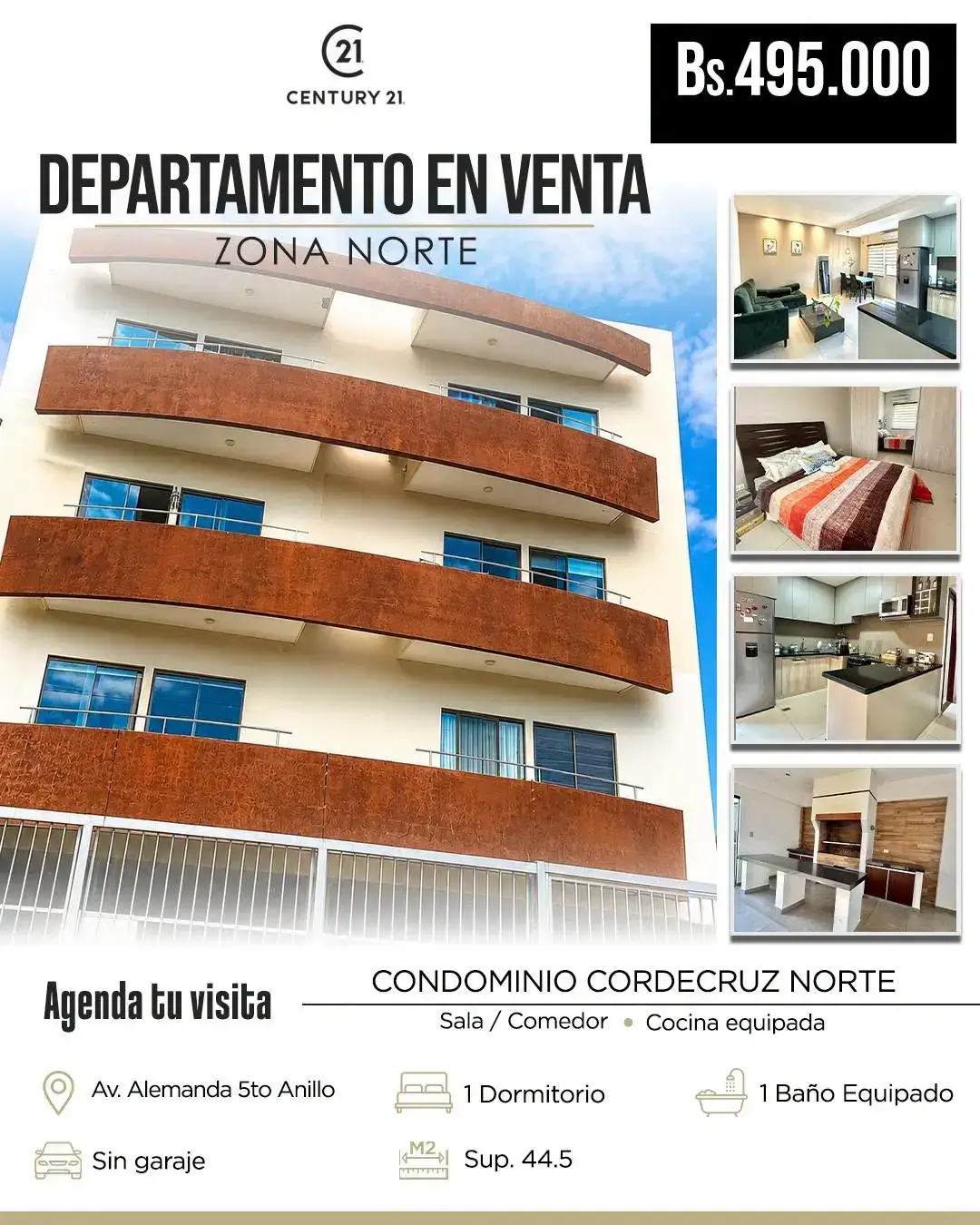 21
CENTURY 21

Bs.495.000

DEPARTAMENTO EN VENTA

ZONA NORTE

Agenda tu visita

CONDOMINIO CORDECRUZ NORTE

Sala / Comedor • Cocina equipada

Av. Alemanda 5to Anillo

1 Dormitorio

1 Baño Equipado

Sin garaje

M2

Sup. 44.5